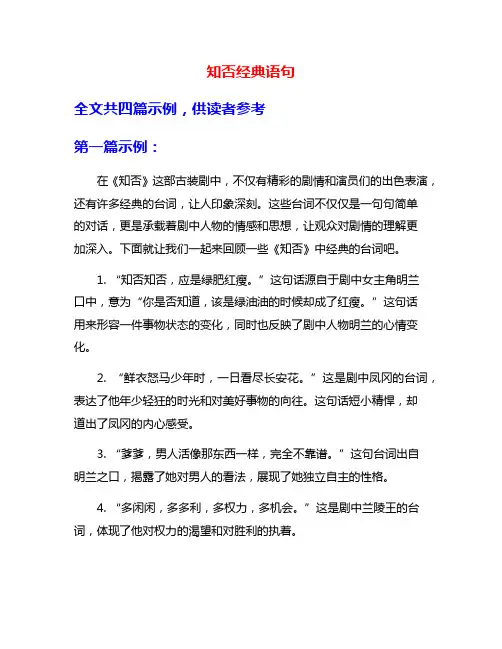 知否经典语句

全文共四篇示例，供读者参考

第一篇示例：

在《知否》这部古装剧中，不仅有精彩的剧情和演员们的出色表演，还有许多经典的台词，让人印象深刻。这些台词不仅仅是一句句简单的对话，更是承载着剧中人物的情感和思想，让观众对剧情的理解更加深入。下面就让我们一起来回顾一些《知否》中经典的台词吧。

1. “知否知否，应是绿肥红瘦。” 这句话源自于剧中女主角明兰口中，意为“你是否知道，该是绿油油的时候却成了红瘦。” 这句话用来形容一件事物状态的变化，同时也反映了剧中人物明兰的心情变化。

2. “鲜衣怒马少年时，一日看尽长安花。” 这是剧中凤冈的台词，表达了他年少轻狂的时光和对美好事物的向往。这句话短小精悍，却道出了凤冈的内心感受。

3. “爹爹，男人活像那东西一样，完全不靠谱。” 这句台词出自明兰之口，揭露了她对男人的看法，展现了她独立自主的性格。

4. “多闲闲，多多利，多权力，多机会。” 这是剧中兰陵王的台词，体现了他对权力的渴望和对胜利的执着。